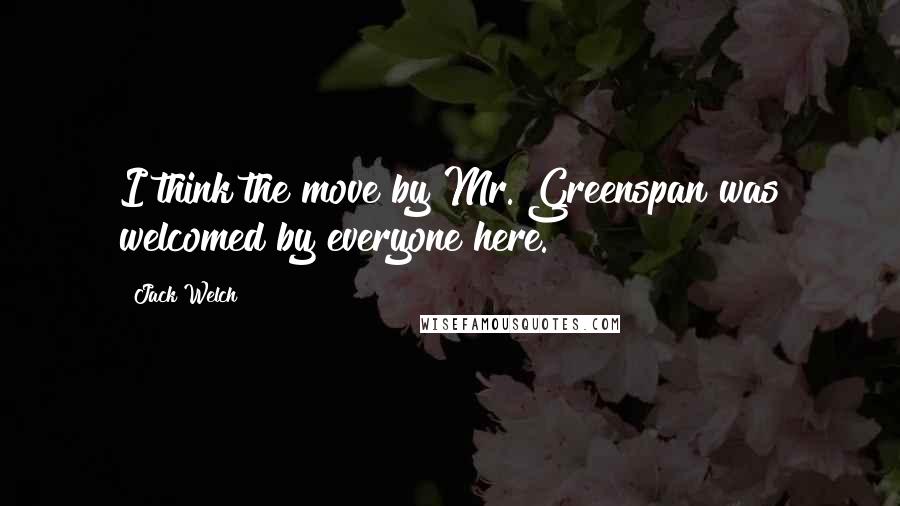 I think the move by Mr. Greenspan was welcomed by everyone here.

Jack Welch

WISEFAMOUSQUOTES.COM